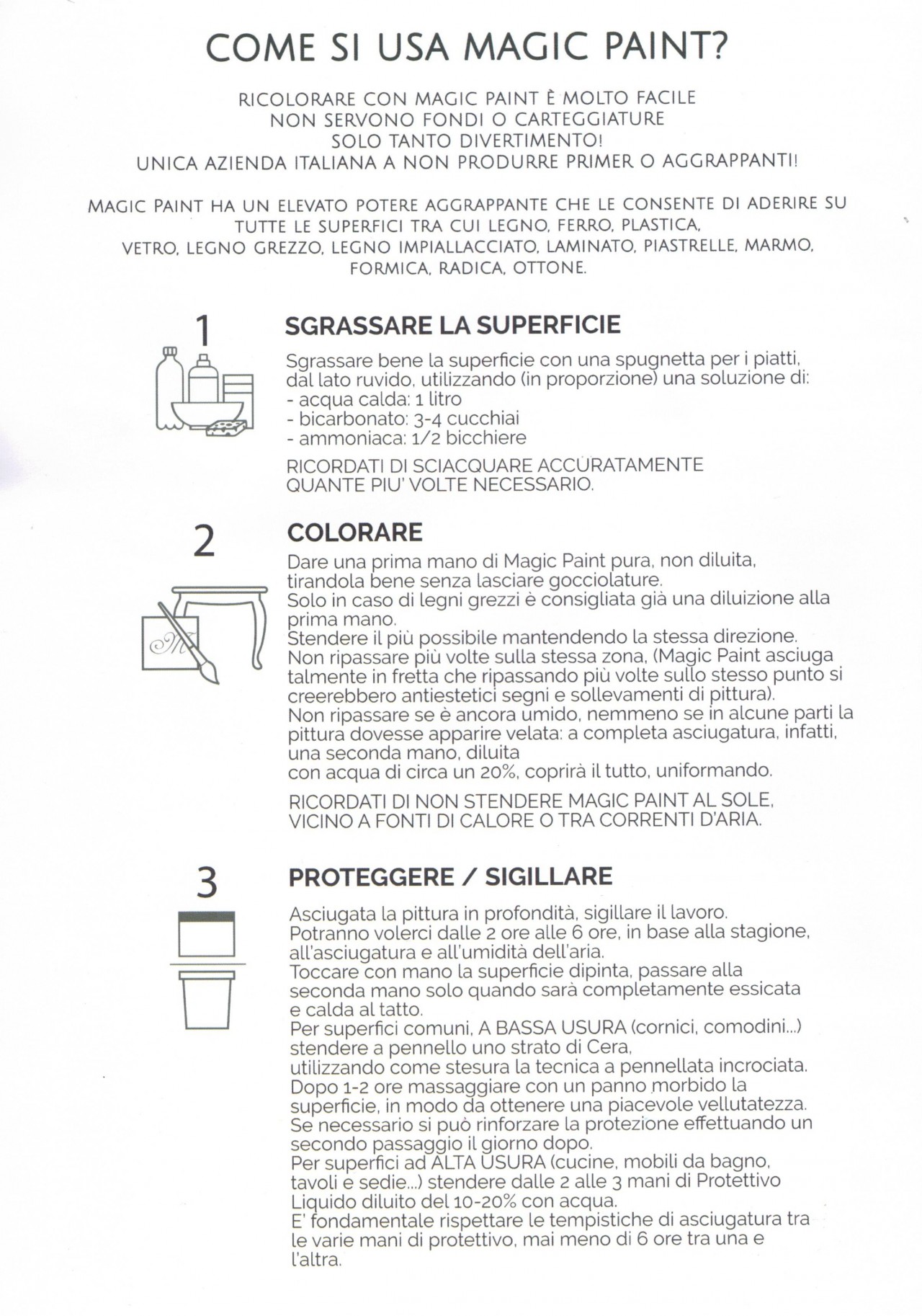 COME SI USA MAGIC PAINT?

RICOLORARE CON MAGIC PAINT È MOLTO FACILE
NON SERVONO FONDI O CARTEGGIATURE
SOLO TANTO DIVERTIMENTO!
UNICA AZIENDA ITALIANA A NON PRODURRE PRIMER O AGGRAPPANTI!

MAGIC PAINT HA UN ELEVATO POTERE AGGRAPPANTE CHE LE CONSENTE DI ADERIRE SU TUTTE LE SUPERFICI TRA CUI LEGNO, FERRO, PLASTICA, VETRO, LEGNO GREZZO, LEGNO IMPIALLACCIATO, LAMINATO, PIASTRELLE, MARMO, FORMICA, RADICA, OTTONE.

1

SGRASSARE LA SUPERFICIE

Sgrassare bene la superficie con una spugnetta per i piatti, dal lato ruvido, utilizzando (in proporzione) una soluzione di:
- acqua calda: 1 litro
- bicarbonato: 3-4 cucchiai
- ammoniaca: 1/2 bicchiere

RICORDATI DI SCIACQUARE ACCURATAMENTE QUANTE PIU' VOLTE NECESSARIO.

2

COLORARE

Dare una prima mano di Magic Paint pura, non diluita, tirandola bene senza lasciare gocciolature.
Solo in caso di legni grezzi è consigliata già una diluizione alla prima mano.
Stendere il più possibile mantendendo la stessa direzione.
Non ripassare più volte sulla stessa zona, (Magic Paint asciuga talmente in fretta che ripassando più volte sullo stesso punto si creerebbero antiestetici segni e sollevamenti di pittura).
Non ripassare se è ancora umido, nemmeno se in alcune parti la pittura dovesse apparire velata: a completa asciugatura, infatti, una seconda mano, diluita
con acqua di circa un 20%, coprirà il tutto, uniformando.

RICORDATI DI NON STENDERE MAGIC PAINT AL SOLE, VICINO A FONTI DI CALORE O TRA CORRENTI D'ARIA.

3

PROTEGGERE / SIGILLARE

Asciugata la pittura in profondità, sigillare il lavoro.
Potranno volerci dalle 2 ore alle 6 ore, in base alla stagione, all'asciugatura e all'umidità dell'aria.
Toccare con mano la superficie dipinta, passare alla seconda mano solo quando sarà completamente essicata e calda al tatto.
Per superfici comuni, A BASSA USURA (cornici, comodini...) stendere a pennello uno strato di Cera,
utilizzando come stesura la tecnica a pennellata incrociata.
Dopo 1-2 ore massaggiare con un panno morbido la superficie, in modo da ottenere una piacevole vellutatezza.
Se necessario si può rinforzare la protezione effettuando un secondo passaggio il giorno dopo.
Per superfici ad ALTA USURA (cucine, mobili da bagno, tavoli e sedie...) stendere dalle 2 alle 3 mani di Protettivo Liquido diluito del 10-20% con acqua.
E' fondamentale rispettare le tempistiche di asciugatura tra le varie mani di protettivo, mai meno di 6 ore tra una e l'altra.